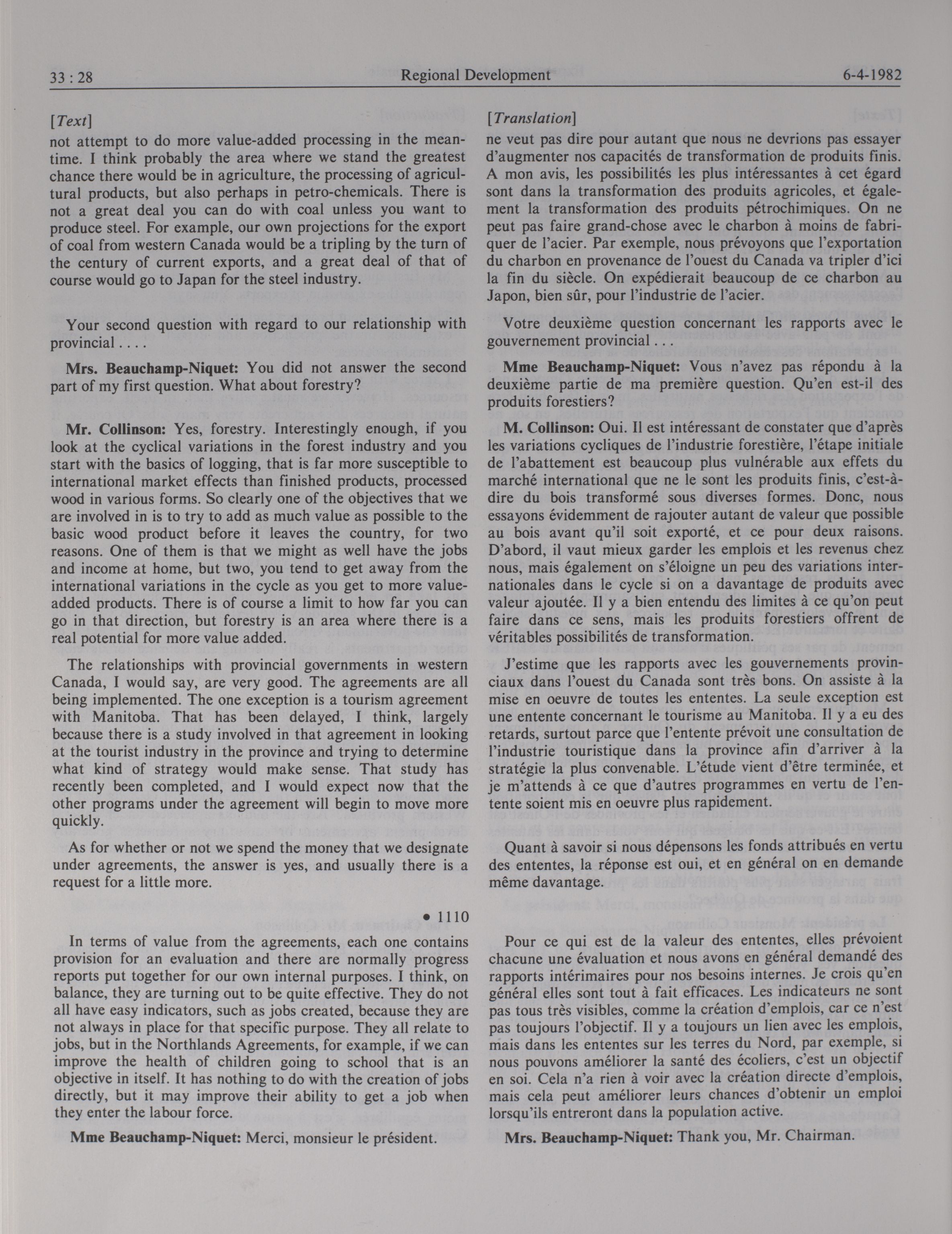 33 : 28

Regional Development

6-4-1982

[Text]

not attempt to do more value-added processing in the meantime. I think probably the area where we stand the greatest chance there would be in agriculture, the processing of agricultural products, but also perhaps in petro-chemicals. There is not a great deal you can do with coal unless you want to produce steel. For example, our own projections for the export of coal from western Canada would be a tripling by the turn of the century of current exports, and a great deal of that of course would go to Japan for the steel industry.

Your second question with regard to our relationship with provincial . . . .

**Mrs. Beauchamp-Niquet:** You did not answer the second part of my first question. What about forestry?

**Mr. Collinson:** Yes, forestry. Interestingly enough, if you look at the cyclical variations in the forest industry and you start with the basics of logging, that is far more susceptible to international market effects than finished products, processed wood in various forms. So clearly one of the objectives that we are involved in is to try to add as much value as possible to the basic wood product before it leaves the country, for two reasons. One of them is that we might as well have the jobs and income at home, but two, you tend to get away from the international variations in the cycle as you get to more value-added products. There is of course a limit to how far you can go in that direction, but forestry is an area where there is a real potential for more value added.

The relationships with provincial governments in western Canada, I would say, are very good. The agreements are all being implemented. The one exception is a tourism agreement with Manitoba. That has been delayed, I think, largely because there is a study involved in that agreement in looking at the tourist industry in the province and trying to determine what kind of strategy would make sense. That study has recently been completed, and I would expect now that the other programs under the agreement will begin to move more quickly.

As for whether or not we spend the money that we designate under agreements, the answer is yes, and usually there is a request for a little more.

• 1110

In terms of value from the agreements, each one contains provision for an evaluation and there are normally progress reports put together for our own internal purposes. I think, on balance, they are turning out to be quite effective. They do not all have easy indicators, such as jobs created, because they are not always in place for that specific purpose. They all relate to jobs, but in the Northlands Agreements, for example, if we can improve the health of children going to school that is an objective in itself. It has nothing to do with the creation of jobs directly, but it may improve their ability to get a job when they enter the labour force.

**Mme Beauchamp-Niquet:** Merci, monsieur le président.

[Translation]

ne veut pas dire pour autant que nous ne devrions pas essayer d'augmenter nos capacités de transformation de produits finis. A mon avis, les possibilités les plus intéressantes à cet égard sont dans la transformation des produits agricoles, et également la transformation des produits pétrochimiques. On ne peut pas faire grand-chose avec le charbon à moins de fabriquer de l'acier. Par exemple, nous prévoyons que l'exportation du charbon en provenance de l'ouest du Canada va tripler d'ici la fin du siècle. On expédierait beaucoup de ce charbon au Japon, bien sûr, pour l'industrie de l'acier.

Votre deuxième question concernant les rapports avec le gouvernement provincial . . .

**Mme Beauchamp-Niquet:** Vous n'avez pas répondu à la deuxième partie de ma première question. Qu'en est-il des produits forestiers?

**M. Collinson:** Oui. Il est intéressant de constater que d'après les variations cycliques de l'industrie forestière, l'étape initiale de l'abattement est beaucoup plus vulnérable aux effets du marché international que ne le sont les produits finis, c'est-à-dire du bois transformé sous diverses formes. Donc, nous essayons évidemment de rajouter autant de valeur que possible au bois avant qu'il soit exporté, et ce pour deux raisons. D'abord, il vaut mieux garder les emplois et les revenus chez nous, mais également on s'éloigne un peu des variations internationales dans le cycle si on a davantage de produits avec valeur ajoutée. Il y a bien entendu des limites à ce qu'on peut faire dans ce sens, mais les produits forestiers offrent de véritables possibilités de transformation.

J'estime que les rapports avec les gouvernements provinciaux dans l'ouest du Canada sont très bons. On assiste à la mise en oeuvre de toutes les ententes. La seule exception est une entente concernant le tourisme au Manitoba. Il y a eu des retards, surtout parce que l'entente prévoit une consultation de l'industrie touristique dans la province afin d'arriver à la stratégie la plus convenable. L'étude vient d'être terminée, et je m'attends à ce que d'autres programmes en vertu de l'entente soient mis en oeuvre plus rapidement.

Quant à savoir si nous dépensons les fonds attribués en vertu des ententes, la réponse est oui, et en général on en demande même davantage.

Pour ce qui est de la valeur des ententes, elles prévoient chacune une évaluation et nous avons en général demandé des rapports intérimaires pour nos besoins internes. Je crois qu'en général elles sont tout à fait efficaces. Les indicateurs ne sont pas tous très visibles, comme la création d'emplois, car ce n'est pas toujours l'objectif. Il y a toujours un lien avec les emplois, mais dans les ententes sur les terres du Nord, par exemple, si nous pouvons améliorer la santé des écoliers, c'est un objectif en soi. Cela n'a rien à voir avec la création directe d'emplois, mais cela peut améliorer leurs chances d'obtenir un emploi lorsqu'ils entreront dans la population active.

**Mrs. Beauchamp-Niquet:** Thank you, Mr. Chairman.